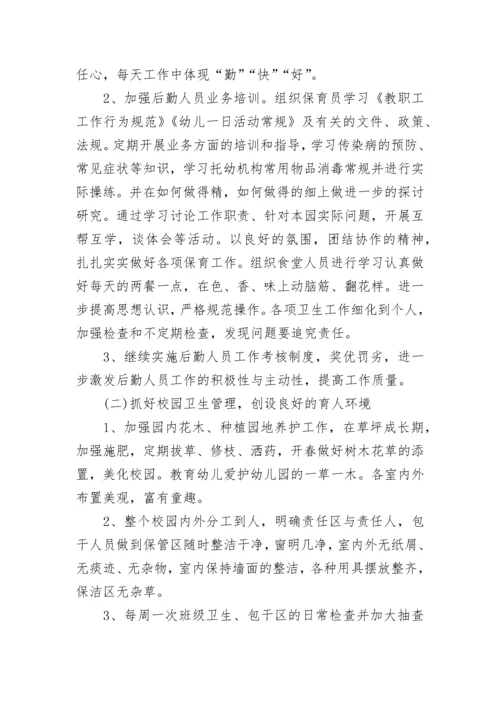 任心，每天工作中体现“勤”“快”“好”。

2、加强后勤人员业务培训。组织保育员学习《教职工工作行为规范》《幼儿一日活动常规》及有关的文件、政策、法规。定期开展业务方面的培训和指导，学习传染病的预防、常见症状等知识，学习托幼机构常用物品消毒常规并进行实际操练。并在如何做得精，如何做得的细上做进一步的探讨研究。通过学习讨论工作职责、针对本园实际问题，开展互帮互学，谈体会等活动。以良好的氛围，团结协作的精神，扎扎实实做好各项保育工作。组织食堂人员进行学习认真做好每天的两餐一点，在色、香、味上动脑筋、翻花样。进一步提高思想认识，严格规范操作。各项卫生工作细化到个人，加强检查和不定期检查，发现问题要追究责任。

3、继续实施后勤人员工作考核制度，奖优罚劣，进一步激发后勤人员工作的积极性与主动性，提高工作质量。

(二)抓好校园卫生管理，创设良好的育人环境

1、加强园内花木、种植园地养护工作，在草坪成长期，加强施肥，定期拔草、修枝、洒药，开春做好树木花草的添置，美化校园。教育幼儿爱护幼儿园的一草一木。各室内外布置美观，富有童趣。

2、整个校园内外分工到人，明确责任区与责任人，包干人员做到保管区随时整洁干净，窗明几净，室内外无纸屑、无痰迹、无杂物，室内保持墙面的整洁，各种用具摆放整齐，保洁区无杂草。

3、每周一次班级卫生、包干区的日常检查并加大抽查